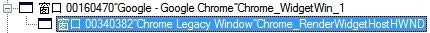 窗口 00160470"Google - Google Chrome"Chrome_WidgetWin_1
窗口 00340382"Chrome Legacy Window"Chrome_RenderWidgetHostHWND